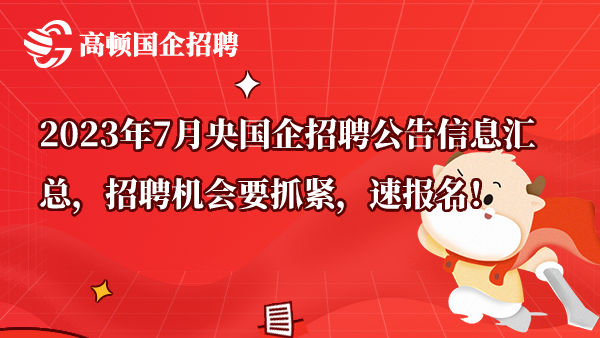 高顿国企招聘

2023年7月央国企招聘公告信息汇总，招聘机会要抓紧，速报名！